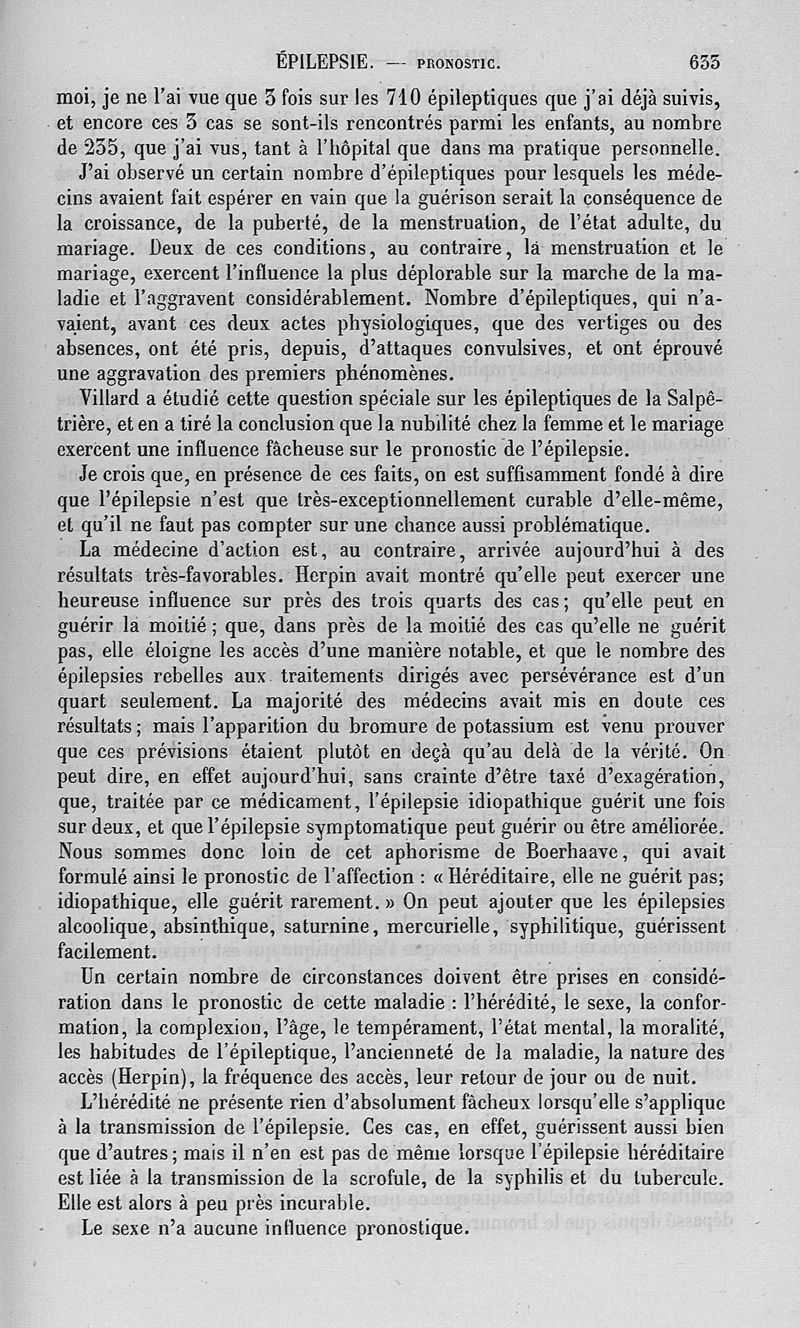 ÉPILEPSIE. — PRONOSTIC. 633

moi, je ne l'ai vue que 3 fois sur les 710 épileptiques que j'ai déjà suivis, et encore ces 3 cas se sont-ils rencontrés parmi les enfants, au nombre de 235, que j'ai vus, tant à l'hôpital que dans ma pratique personnelle.

J'ai observé un certain nombre d'épileptiques pour lesquels les médecins avaient fait espérer en vain que la guérison serait la conséquence de la croissance, de la puberté, de la menstruation, de l'état adulte, du mariage. Deux de ces conditions, au contraire, la menstruation et le mariage, exercent l'influence la plus déplorable sur la marche de la maladie et l'aggravent considérablement. Nombre d'épileptiques, qui n'avaient, avant ces deux actes physiologiques, que des vertiges ou des absences, ont été pris, depuis, d'attaques convulsives, et ont éprouvé une aggravation des premiers phénomènes.

Villard a étudié cette question spéciale sur les épileptiques de la Salpêtrière, et en a tiré la conclusion que la nubilité chez la femme et le mariage exercent une influence fâcheuse sur le pronostic de l'épilepsie.

Je crois que, en présence de ces faits, on est suffisamment fondé à dire que l'épilepsie n'est que très-exceptionnellement curable d'elle-même, et qu'il ne faut pas compter sur une chance aussi problématique.

La médecine d'action est, au contraire, arrivée aujourd'hui à des résultats très-favorables. Herpin avait montré qu'elle peut exercer une heureuse influence sur près des trois quarts des cas; qu'elle peut en guérir la moitié; que, dans près de la moitié des cas qu'elle ne guérit pas, elle éloigne les accès d'une manière notable, et que le nombre des épilepsies rebelles aux traitements dirigés avec persévérance est d'un quart seulement. La majorité des médecins avait mis en doute ces résultats; mais l'apparition du bromure de potassium est venu prouver que ces prévisions étaient plutôt en deçà qu'au delà de la vérité. On peut dire, en effet aujourd'hui, sans crainte d'être taxé d'exagération, que, traitée par ce médicament, l'épilepsie idiopathique guérit une fois sur deux, et que l'épilepsie symptomatique peut guérir ou être améliorée. Nous sommes donc loin de cet aphorisme de Boerhaave, qui avait formulé ainsi le pronostic de l'affection : « Héréditaire, elle ne guérit pas; idiopathique, elle guérit rarement. » On peut ajouter que les épilepsies alcoolique, absinthique, saturnine, mercurielle, syphilitique, guérissent facilement.

Un certain nombre de circonstances doivent être prises en considération dans le pronostic de cette maladie : l'hérédité, le sexe, la conformation, la complexion, l'âge, le tempérament, l'état mental, la moralité, les habitudes de l'épileptique, l'ancienneté de la maladie, la nature des accès (Herpin), la fréquence des accès, leur retour de jour ou de nuit.

L'hérédité ne présente rien d'absolument fâcheux lorsqu'elle s'applique à la transmission de l'épilepsie. Ces cas, en effet, guérissent aussi bien que d'autres; mais il n'en est pas de même lorsque l'épilepsie héréditaire est liée à la transmission de la scrofule, de la syphilis et du tubercule. Elle est alors à peu près incurable.

Le sexe n'a aucune influence pronostique.